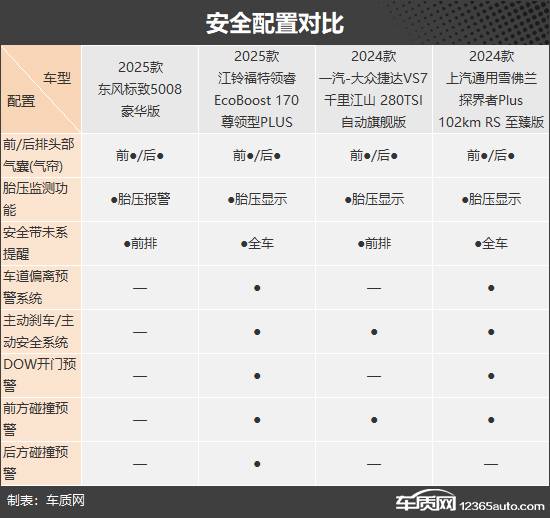 安全配置对比

| 车型 配置 | 2025款 东风标致5008 豪华版 | 2025款 江铃福特领睿 EcoBoost 170 尊领型PLUS | 2024款 一汽-大众捷达VS7 千里江山 280TSI 自动旗舰版 | 2024款 上汽通用雪佛兰 探界者Plus 102km RS 至臻版 |
|---|---|---|---|---|
| 前/后排头部气囊(气帘) | 前●/后● | 前●/后● | 前●/后● | 前●/后● |
| 胎压监测功能 | ●胎压报警 | ●胎压显示 | ●胎压显示 | ●胎压显示 |
| 安全带未系提醒 | ●前排 | ●全车 | ●前排 | ●全车 |
| 车道偏离预警系统 | — | ● | — | ● |
| 主动刹车/主动安全系统 | — | ● | ● | ● |
| DOW开门预警 | — | ● | — | ● |
| 前方碰撞预警 | — | ● | ● | ● |
| 后方碰撞预警 | — | ● | — | — |

制表：车质网

车质网 12365auto.com